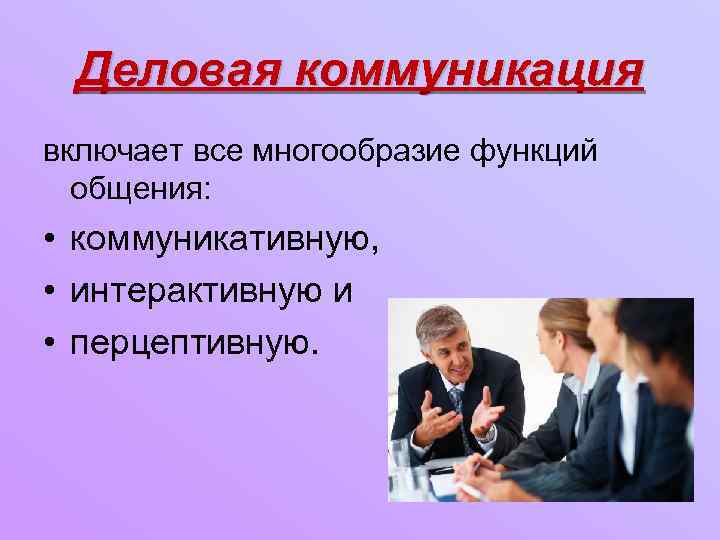 Деловая коммуникация

включает все многообразие функций общения:

• коммуникативную,
• интерактивную и
• перцептивную.